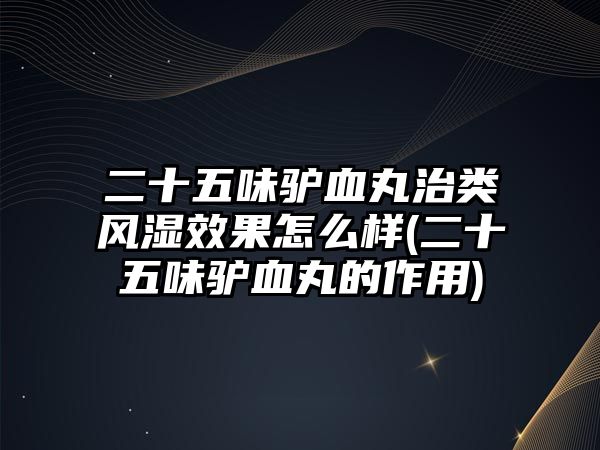 二十五味驴血丸治类风湿效果怎么样(二十五味驴血丸的作用)